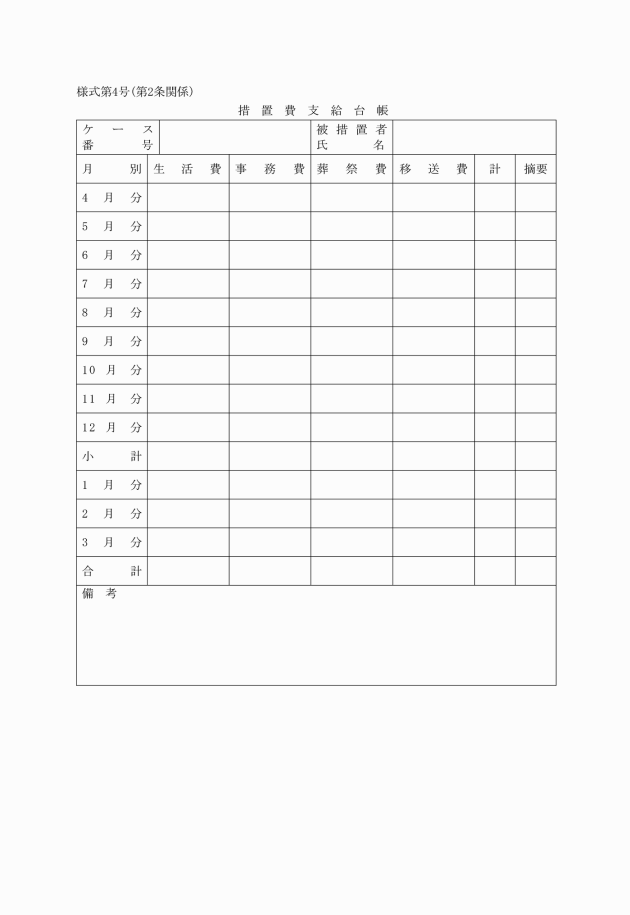 様式第4号(第2条関係)

措置費支給台帳

| ケース番号 | | 被措置者氏名 | |
|---|---|---|---|

| 月別 | 生活費 | 事務費 | 葬祭費 | 移送費 | 計 | 摘要 |
|---|---|---|---|---|---|---|
| 4月分 | | | | | | |
| 5月分 | | | | | | |
| 6月分 | | | | | | |
| 7月分 | | | | | | |
| 8月分 | | | | | | |
| 9月分 | | | | | | |
| 10月分 | | | | | | |
| 11月分 | | | | | | |
| 12月分 | | | | | | |
| 小計 | | | | | | |
| 1月分 | | | | | | |
| 2月分 | | | | | | |
| 3月分 | | | | | | |
| 合計 | | | | | | |

備考